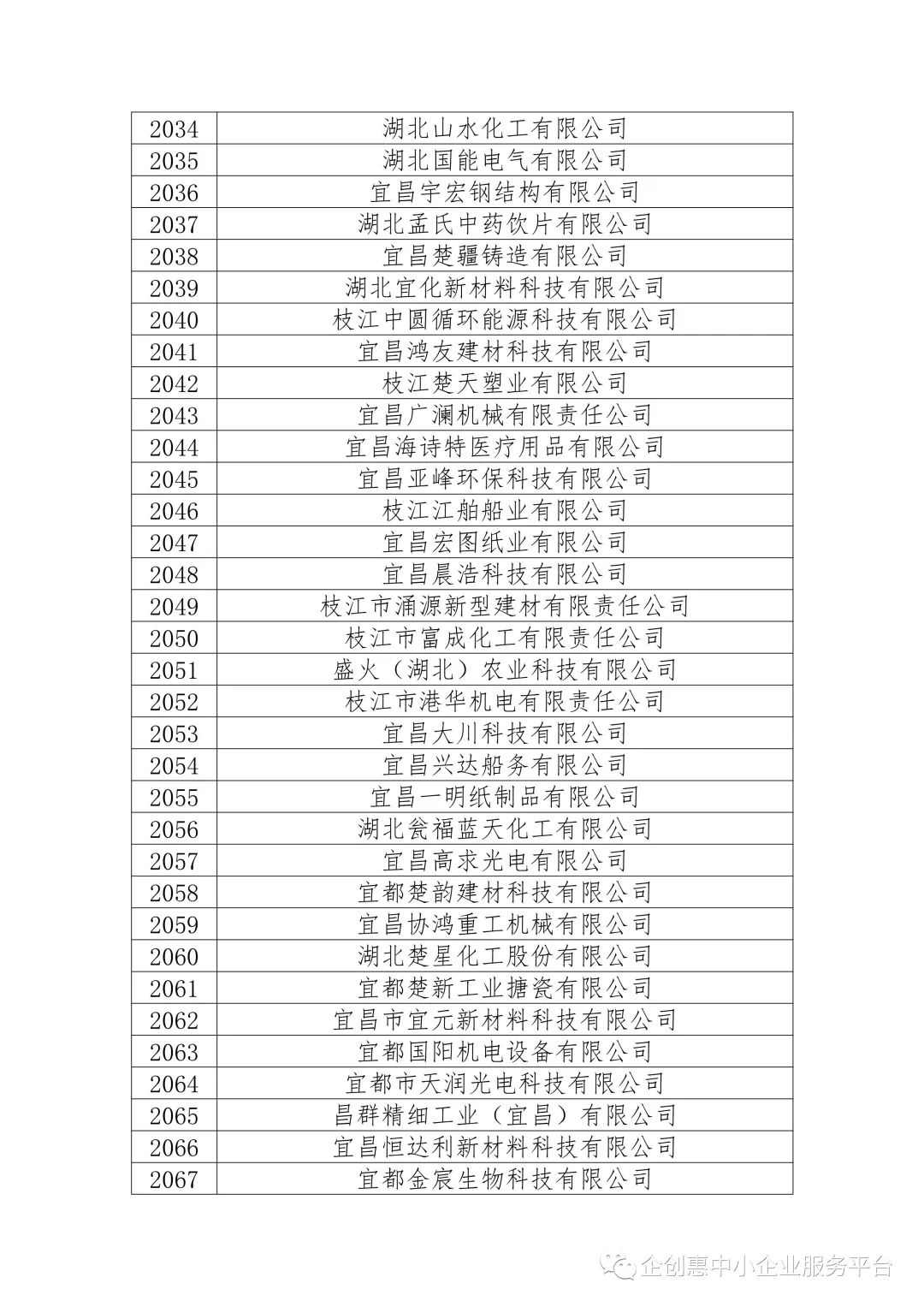 | 2034 | 湖北山水化工有限公司 |
|---|---|
| 2035 | 湖北国能电气有限公司 |
| 2036 | 宜昌宇宏钢结构有限公司 |
| 2037 | 湖北孟氏中药饮片有限公司 |
| 2038 | 宜昌楚疆铸造有限公司 |
| 2039 | 湖北宜化新材料科技有限公司 |
| 2040 | 枝江中圆循环能源科技有限公司 |
| 2041 | 宜昌鸿友建材科技有限公司 |
| 2042 | 枝江楚天塑业有限公司 |
| 2043 | 宜昌广澜机械有限责任公司 |
| 2044 | 宜昌海诗特医疗用品有限公司 |
| 2045 | 宜昌亚峰环保科技有限公司 |
| 2046 | 枝江江舶船业有限公司 |
| 2047 | 宜昌宏图纸业有限公司 |
| 2048 | 宜昌晨浩科技有限公司 |
| 2049 | 枝江市涌源新型建材有限责任公司 |
| 2050 | 枝江市富成化工有限责任公司 |
| 2051 | 盛火（湖北）农业科技有限公司 |
| 2052 | 枝江市港华机电有限责任公司 |
| 2053 | 宜昌大川科技有限公司 |
| 2054 | 宜昌兴达船务有限公司 |
| 2055 | 宜昌一明纸制品有限公司 |
| 2056 | 湖北瓮福蓝天化工有限公司 |
| 2057 | 宜昌高求光电有限公司 |
| 2058 | 宜都楚韵建材科技有限公司 |
| 2059 | 宜昌协鸿重工机械有限公司 |
| 2060 | 湖北楚星化工股份有限公司 |
| 2061 | 宜都楚新工业搪瓷有限公司 |
| 2062 | 宜昌市宜元新材料科技有限公司 |
| 2063 | 宜都国阳机电设备有限公司 |
| 2064 | 宜都市天润光电科技有限公司 |
| 2065 | 昌群精细工业（宜昌）有限公司 |
| 2066 | 宜昌恒达利新材料科技有限公司 |
| 2067 | 宜都金宸生物科技有限公司 |

企创惠中小企业服务平台